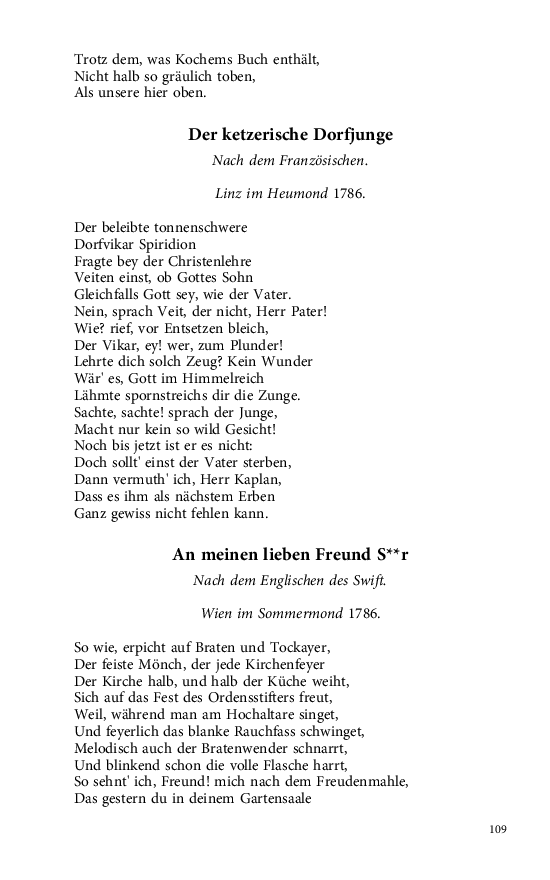 Trotz dem, was Kochems Buch enthält,
Nicht halb so gräulich toben,
Als unsere hier oben.

Der ketzerische Dorfjunge

Nach dem Französischen.

Linz im Heumond 1786.

Der beleibte tonnenschwere
Dorfvikar Spiridion
Fragte bey der Christenlehre
Veiten einst, ob Gottes Sohn
Gleichfalls Gott sey, wie der Vater.
Nein, sprach Veit, der nicht, Herr Pater!
Wie? rief, vor Entsetzen bleich,
Der Vikar, ey! wer, zum Plunder!
Lehrte dich solch Zeug? Kein Wunder
Wär' es, Gott im Himmelreich
Lähmte spornstreichs dir die Zunge.
Sachte, sachte! sprach der Junge,
Macht nur kein so wild Gesicht!
Noch bis jetzt ist er es nicht:
Doch sollt' einst der Vater sterben,
Dann vermuth' ich, Herr Kaplan,
Dass es ihm als nächstem Erben
Ganz gewiss nicht fehlen kann.

An meinen lieben Freund S**r

Nach dem Englischen des Swift.

Wien im Sommermond 1786.

So wie, erpicht auf Braten und Tockayer,
Der feiste Mönch, der jede Kirchenfeyer
Der Kirche halb, und halb der Küche weiht,
Sich auf das Fest des Ordensstifters freut,
Weil, während man am Hochaltare singet,
Und feyerlich das blanke Rauchfass schwinget,
Melodisch auch der Bratenwender schnarrt,
Und blinkend schon die volle Flasche harrt,
So sehnt' ich, Freund! mich nach dem Freudenmahle,
Das gestern du in deinem Gartensaale

109